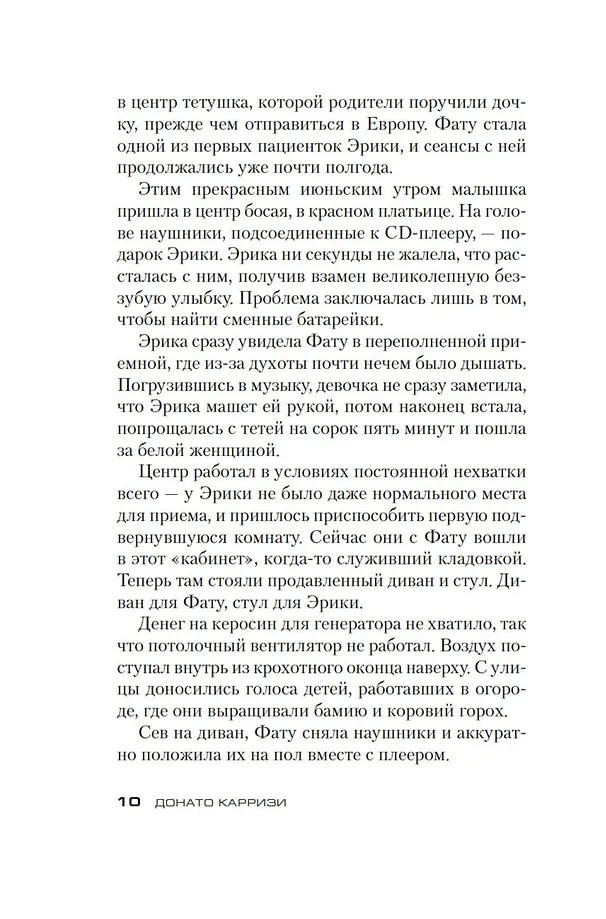 в центр тетушка, которой родители поручили дочку, прежде чем отправиться в Европу. Фату стала одной из первых пациенток Эрики, и сеансы с ней продолжались уже почти полгода.

Этим прекрасным июньским утром малышка пришла в центр босая, в красном платьице. На голове наушники, подсоединенные к CD-плееру, — подарок Эрики. Эрика ни секунды не жалела, что рассталась с ним, получив взамен великолепную беззубую улыбку. Проблема заключалась лишь в том, чтобы найти сменные батарейки.

Эрика сразу увидела Фату в переполненной приемной, где из-за духоты почти нечем было дышать. Погрузившись в музыку, девочка не сразу заметила, что Эрика машет ей рукой, потом наконец встала, попрощалась с тетей на сорок пять минут и пошла за белой женщиной.

Центр работал в условиях постоянной нехватки всего — у Эрики не было даже нормального места для приема, и пришлось приспособить первую подвернувшуюся комнату. Сейчас они с Фату вошли в этот «кабинет», когда-то служивший кладовкой. Теперь там стояли продавленный диван и стул. Диван для Фату, стул для Эрики.

Денег на керосин для генератора не хватило, так что потолочный вентилятор не работал. Воздух поступал внутрь из крохотного оконца наверху. С улицы доносились голоса детей, работавших в огороде, где они выращивали бамию и коровий горох.

Сев на диван, Фату сняла наушники и аккуратно положила их на пол вместе с плеером.

10 ДОНАТО КАРРИЗИ